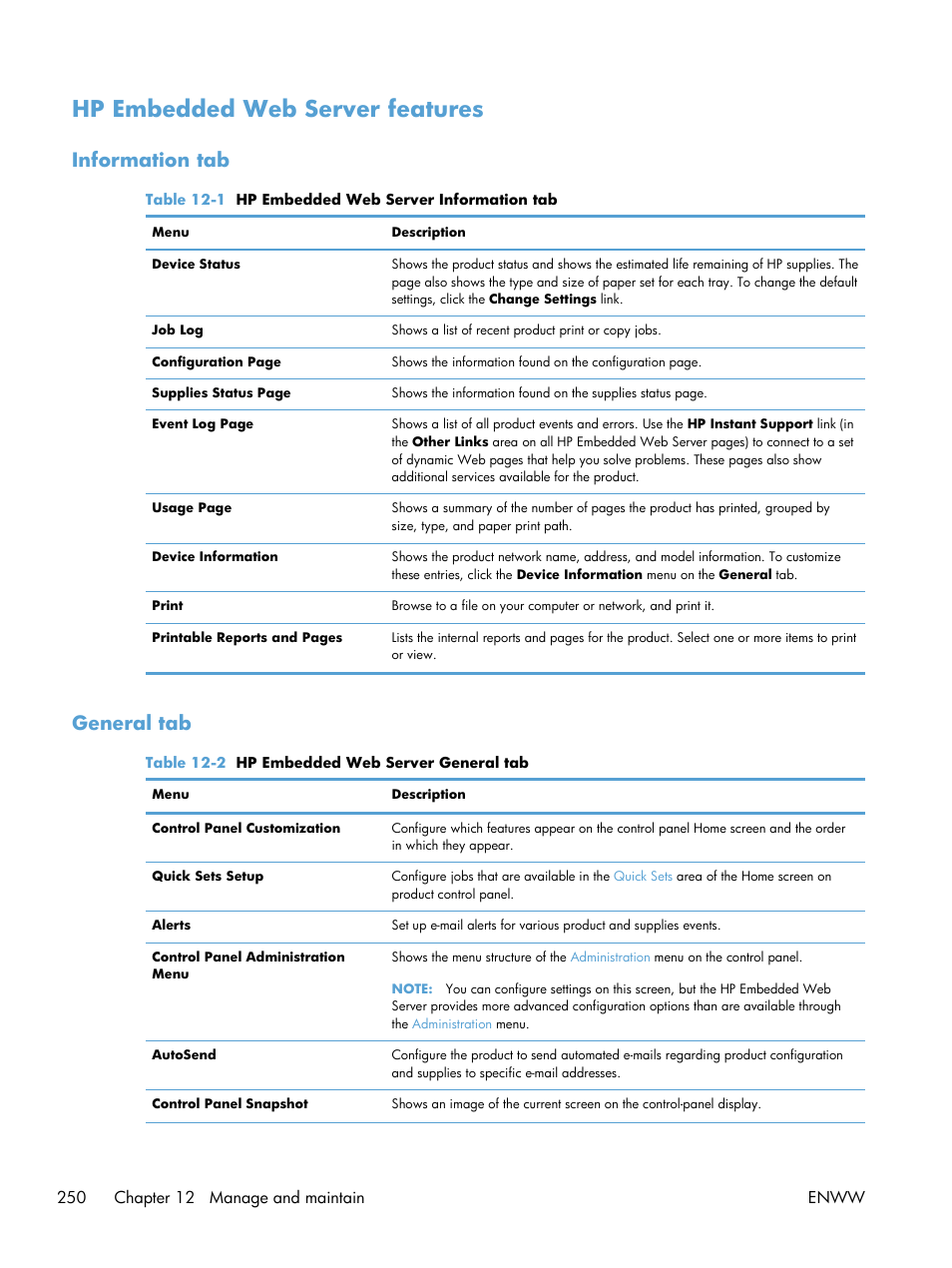 HP Embedded Web Server features

Information tab

Table 12-1 HP Embedded Web Server Information tab

| Menu | Description |
|---|---|
| Device Status | Shows the product status and shows the estimated life remaining of HP supplies. The page also shows the type and size of paper set for each tray. To change the default settings, click the Change Settings link. |
| Job Log | Shows a list of recent product print or copy jobs. |
| Configuration Page | Shows the information found on the configuration page. |
| Supplies Status Page | Shows the information found on the supplies status page. |
| Event Log Page | Shows a list of all product events and errors. Use the HP Instant Support link (in the Other Links area on all HP Embedded Web Server pages) to connect to a set of dynamic Web pages that help you solve problems. These pages also show additional services available for the product. |
| Usage Page | Shows a summary of the number of pages the product has printed, grouped by size, type, and paper print path. |
| Device Information | Shows the product network name, address, and model information. To customize these entries, click the Device Information menu on the General tab. |
| Print | Browse to a file on your computer or network, and print it. |
| Printable Reports and Pages | Lists the internal reports and pages for the product. Select one or more items to print or view. |

General tab

Table 12-2 HP Embedded Web Server General tab

| Menu | Description |
|---|---|
| Control Panel Customization | Configure which features appear on the control panel Home screen and the order in which they appear. |
| Quick Sets Setup | Configure jobs that are available in the Quick Sets area of the Home screen on product control panel. |
| Alerts | Set up e-mail alerts for various product and supplies events. |
| Control Panel Administration Menu | Shows the menu structure of the Administration menu on the control panel. NOTE: You can configure settings on this screen, but the HP Embedded Web Server provides more advanced configuration options than are available through the Administration menu. |
| AutoSend | Configure the product to send automated e-mails regarding product configuration and supplies to specific e-mail addresses. |
| Control Panel Snapshot | Shows an image of the current screen on the control-panel display. |

250 Chapter 12 Manage and maintain ENWW